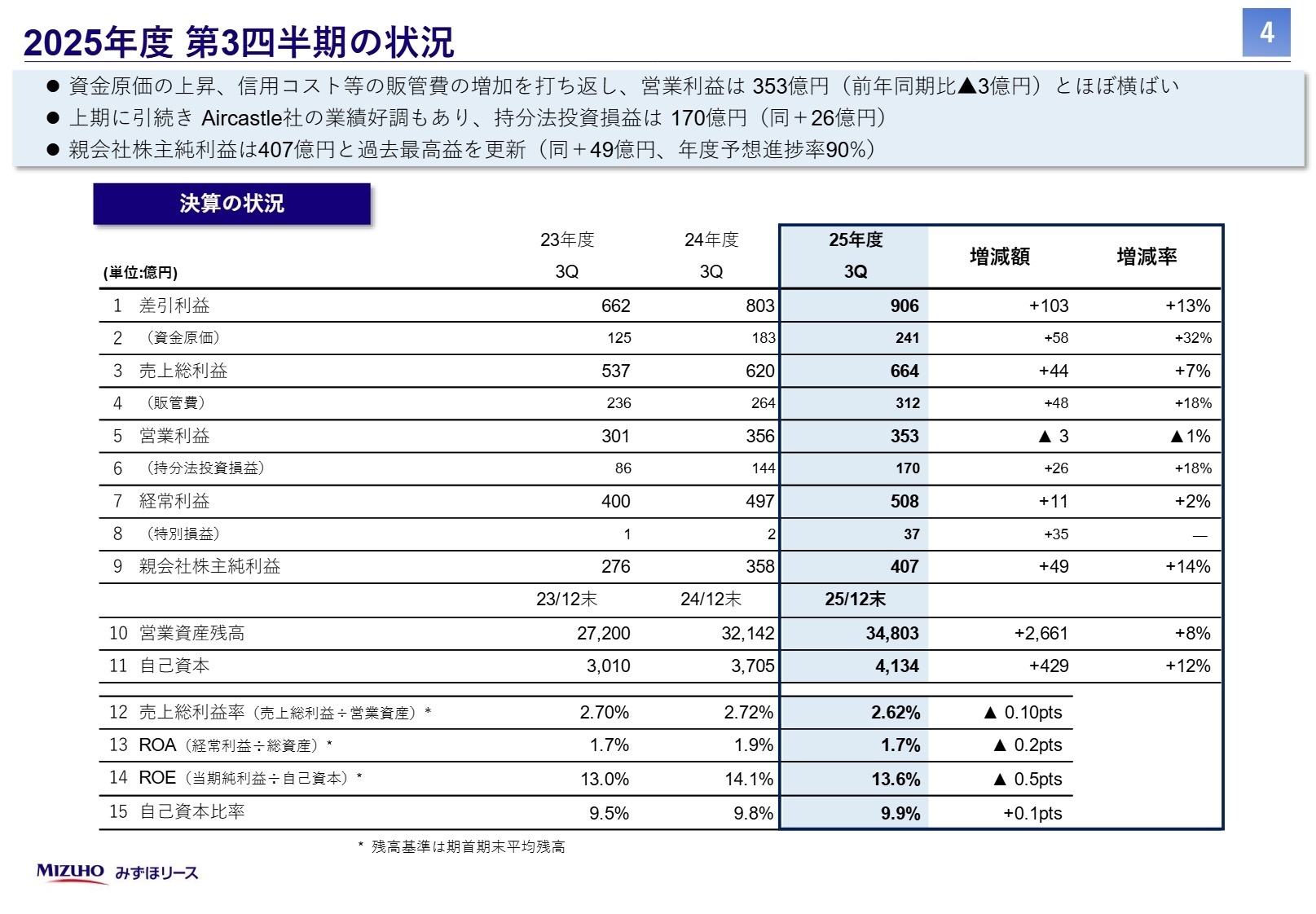 2025年度 第3四半期の状況

4

● 資金原価の上昇、信用コスト等の販管費の増加を打ち返し、営業利益は 353億円（前年同期比▲3億円）とほぼ横ばい
● 上期に引続き Aircastle社の業績好調もあり、持分法投資損益は 170億円（同＋26億円）
● 親会社株主純利益は407億円と過去最高益を更新（同＋49億円、年度予想進捗率90%）

決算の状況

| (単位:億円) | 23年度 3Q | 24年度 3Q | 25年度 3Q | 増減額 | 増減率 |
|---|---|---|---|---|---|
| 1 差引利益 | 662 | 803 | 906 | +103 | +13% |
| 2 （資金原価） | 125 | 183 | 241 | +58 | +32% |
| 3 売上総利益 | 537 | 620 | 664 | +44 | +7% |
| 4 （販管費） | 236 | 264 | 312 | +48 | +18% |
| 5 営業利益 | 301 | 356 | 353 | ▲ 3 | ▲1% |
| 6 （持分法投資損益） | 86 | 144 | 170 | +26 | +18% |
| 7 経常利益 | 400 | 497 | 508 | +11 | +2% |
| 8 （特別損益） | 1 | 2 | 37 | +35 | — |
| 9 親会社株主純利益 | 276 | 358 | 407 | +49 | +14% |
| | 23/12末 | 24/12末 | 25/12末 | | |
| 10 営業資産残高 | 27,200 | 32,142 | 34,803 | +2,661 | +8% |
| 11 自己資本 | 3,010 | 3,705 | 4,134 | +429 | +12% |
| 12 売上総利益率（売上総利益÷営業資産）* | 2.70% | 2.72% | 2.62% | ▲ 0.10pts | |
| 13 ROA（経常利益÷総資産）* | 1.7% | 1.9% | 1.7% | ▲ 0.2pts | |
| 14 ROE（当期純利益÷自己資本）* | 13.0% | 14.1% | 13.6% | ▲ 0.5pts | |
| 15 自己資本比率 | 9.5% | 9.8% | 9.9% | +0.1pts | |

* 残高基準は期首期末平均残高

MIZUHO みずほリース